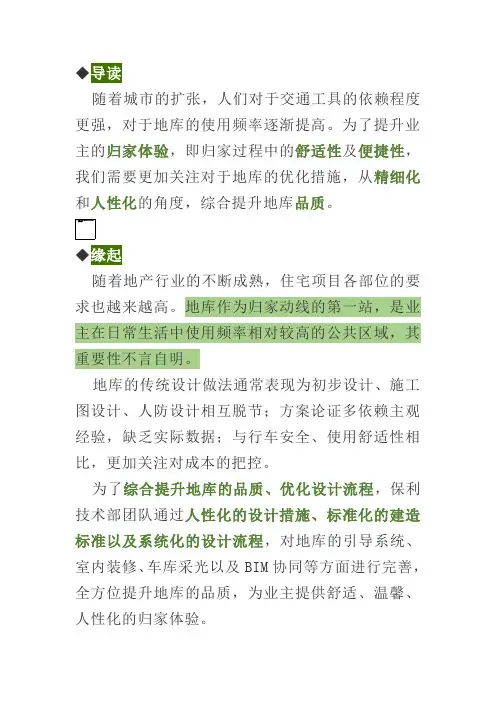 ◆导读

随着城市的扩张，人们对于交通工具的依赖程度更强，对于地库的使用频率逐渐提高。为了提升业主的归家体验，即归家过程中的舒适性及便捷性，我们需要更加关注对于地库的优化措施，从精细化和人性化的角度，综合提升地库品质。

◆缘起

随着地产行业的不断成熟，住宅项目各部位的要求也越来越高。地库作为归家动线的第一站，是业主在日常生活中使用频率相对较高的公共区域，其重要性不言自明。

地库的传统设计做法通常表现为初步设计、施工图设计、人防设计相互脱节；方案论证多依赖主观经验，缺乏实际数据；与行车安全、使用舒适性相比，更加关注对成本的把控。

为了综合提升地库的品质、优化设计流程，保利技术部团队通过人性化的设计措施、标准化的建造标准以及系统化的设计流程，对地库的引导系统、室内装修、车库采光以及BIM协同等方面进行完善，全方位提升地库的品质，为业主提供舒适、温馨、人性化的归家体验。